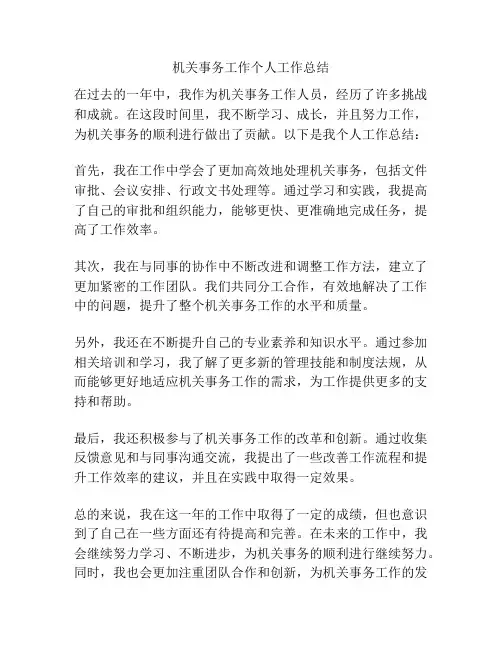 机关事务工作个人工作总结

在过去的一年中，我作为机关事务工作人员，经历了许多挑战和成就。在这段时间里，我不断学习、成长，并且努力工作，为机关事务的顺利进行做出了贡献。以下是我个人工作总结：

首先，我在工作中学会了更加高效地处理机关事务，包括文件审批、会议安排、行政文书处理等。通过学习和实践，我提高了自己的审批和组织能力，能够更快、更准确地完成任务，提高了工作效率。

其次，我在与同事的协作中不断改进和调整工作方法，建立了更加紧密的工作团队。我们共同分工合作，有效地解决了工作中的问题，提升了整个机关事务工作的水平和质量。

另外，我还在不断提升自己的专业素养和知识水平。通过参加相关培训和学习，我了解了更多新的管理技能和制度法规，从而能够更好地适应机关事务工作的需求，为工作提供更多的支持和帮助。

最后，我还积极参与了机关事务工作的改革和创新。通过收集反馈意见和与同事沟通交流，我提出了一些改善工作流程和提升工作效率的建议，并且在实践中取得一定效果。

总的来说，我在这一年的工作中取得了一定的成绩，但也意识到了自己在一些方面还有待提高和完善。在未来的工作中，我会继续努力学习、不断进步，为机关事务的顺利进行继续努力。同时，我也会更加注重团队合作和创新，为机关事务工作的发